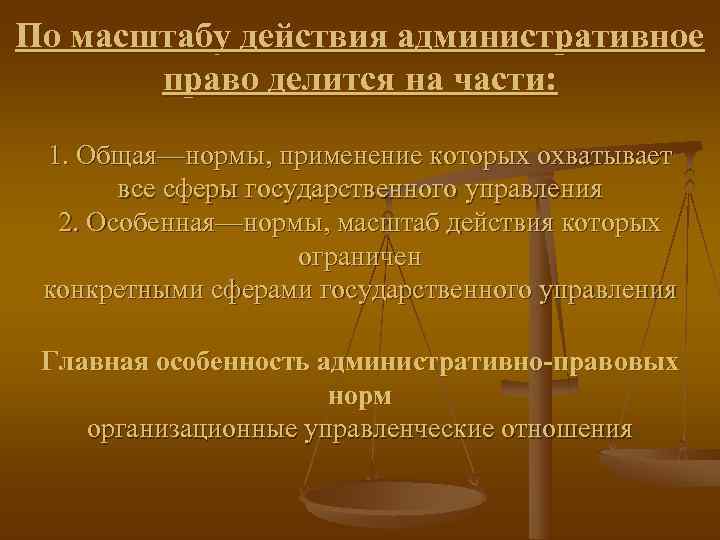 По масштабу действия административное право делится на части:

1. Общая—нормы, применение которых охватывает все сферы государственного управления
2. Особенная—нормы, масштаб действия которых ограничен
конкретными сферами государственного управления

Главная особенность административно-правовых норм
организационные управленческие отношения